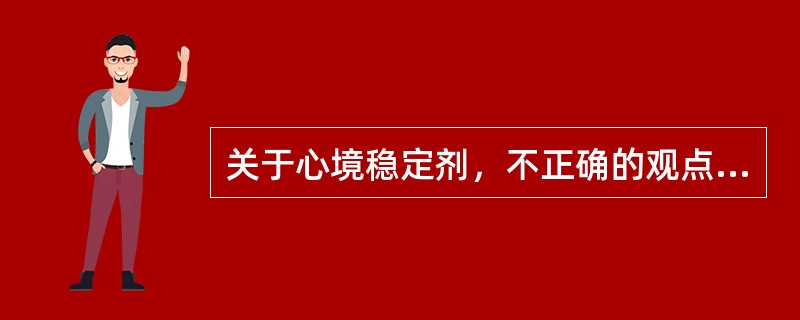 关于心境稳定剂，不正确的观点...